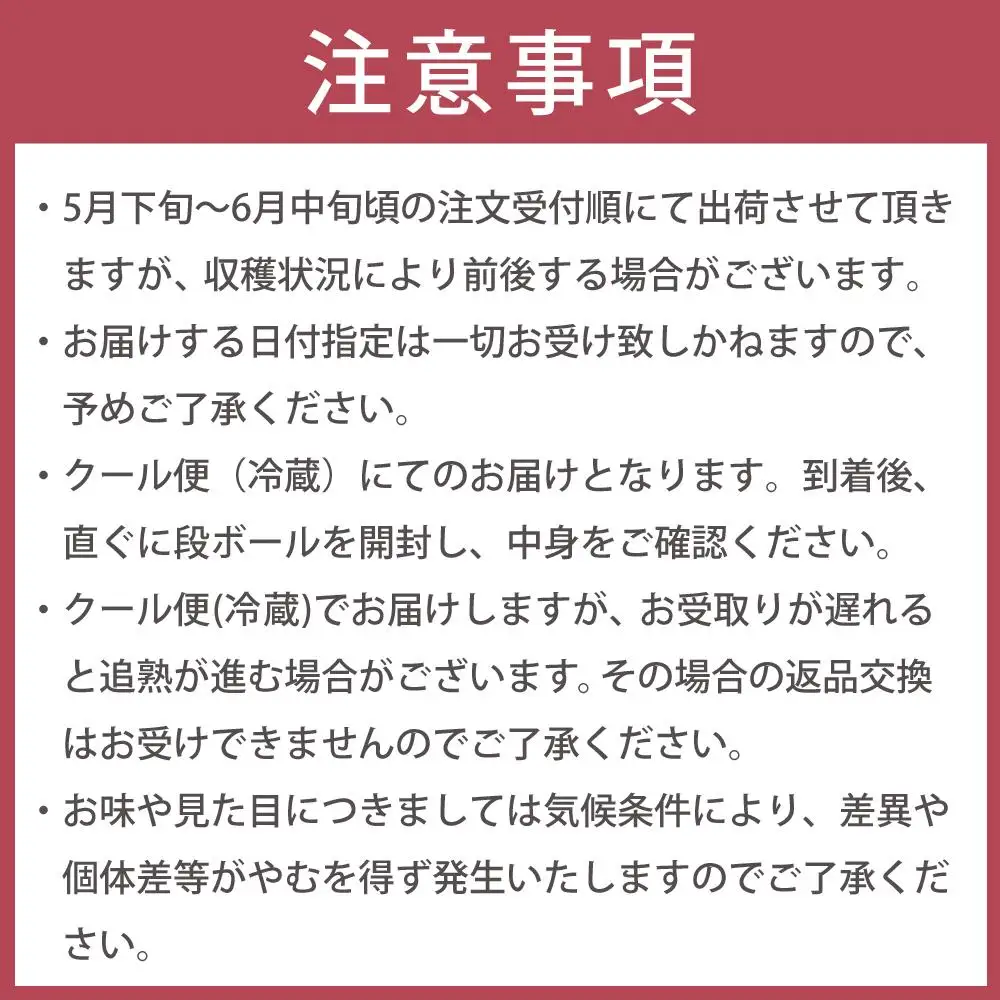 注意事項

・5月下旬～6月中旬頃の注文受付順にて出荷させて頂きますが、収穫状況により前後する場合がございます。

・お届けする日付指定は一切お受け致しかねますので、予めご了承ください。

・クール便（冷蔵）にてのお届けとなります。到着後、直ぐに段ボールを開封し、中身をご確認ください。

・クール便(冷蔵)でお届けしますが、お受取りが遅れると追熟が進む場合がございます。その場合の返品交換はお受けできませんのでご了承ください。

・お味や見た目につきましては気候条件により、差異や個体差等がやむを得ず発生いたしますのでご了承ください。